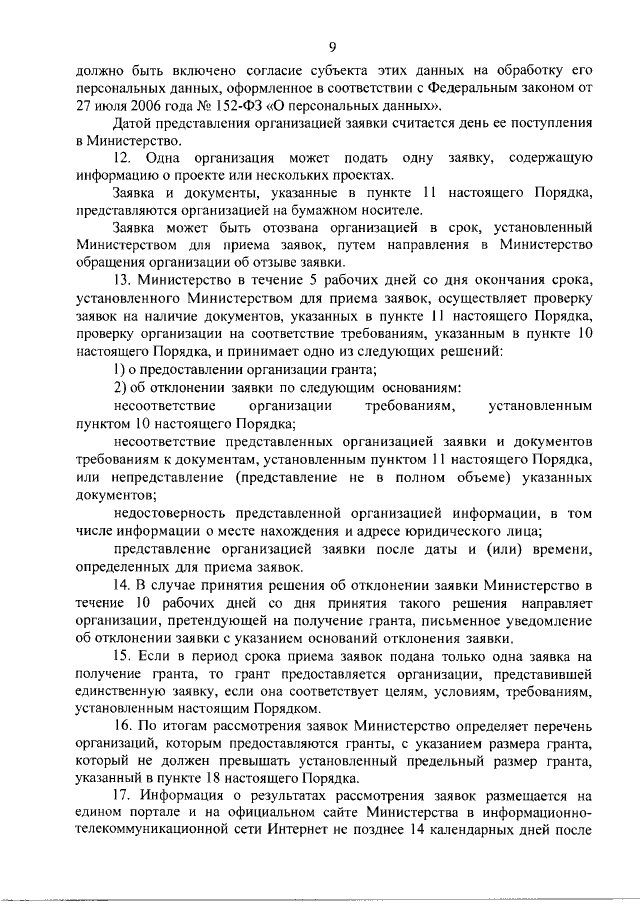 9

должно быть включено согласие субъекта этих данных на обработку его персональных данных, оформленное в соответствии с Федеральным законом от 27 июля 2006 года № 152-ФЗ «О персональных данных».

Датой представления организацией заявки считается день ее поступления в Министерство.

12. Одна организация может подать одну заявку, содержащую информацию о проекте или нескольких проектах.

Заявка и документы, указанные в пункте 11 настоящего Порядка, представляются организацией на бумажном носителе.

Заявка может быть отозвана организацией в срок, установленный Министерством для приема заявок, путем направления в Министерство обращения организации об отзыве заявки.

13. Министерство в течение 5 рабочих дней со дня окончания срока, установленного Министерством для приема заявок, осуществляет проверку заявок на наличие документов, указанных в пункте 11 настоящего Порядка, проверку организации на соответствие требованиям, указанным в пункте 10 настоящего Порядка, и принимает одно из следующих решений:

1) о предоставлении организации гранта;

2) об отклонении заявки по следующим основаниям:

несоответствие организации требованиям, установленным пунктом 10 настоящего Порядка;

несоответствие представленных организацией заявки и документов требованиям к документам, установленным пунктом 11 настоящего Порядка, или непредставление (представление не в полном объеме) указанных документов;

недостоверность представленной организацией информации, в том числе информации о месте нахождения и адресе юридического лица;

представление организацией заявки после даты и (или) времени, определенных для приема заявок.

14. В случае принятия решения об отклонении заявки Министерство в течение 10 рабочих дней со дня принятия такого решения направляет организации, претендующей на получение гранта, письменное уведомление об отклонении заявки с указанием оснований отклонения заявки.

15. Если в период срока приема заявок подана только одна заявка на получение гранта, то грант предоставляется организации, представившей единственную заявку, если она соответствует целям, условиям, требованиям, установленным настоящим Порядком.

16. По итогам рассмотрения заявок Министерство определяет перечень организаций, которым предоставляются гранты, с указанием размера гранта, который не должен превышать установленный предельный размер гранта, указанный в пункте 18 настоящего Порядка.

17. Информация о результатах рассмотрения заявок размещается на едином портале и на официальном сайте Министерства в информационно-телекоммуникационной сети Интернет не позднее 14 календарных дней после